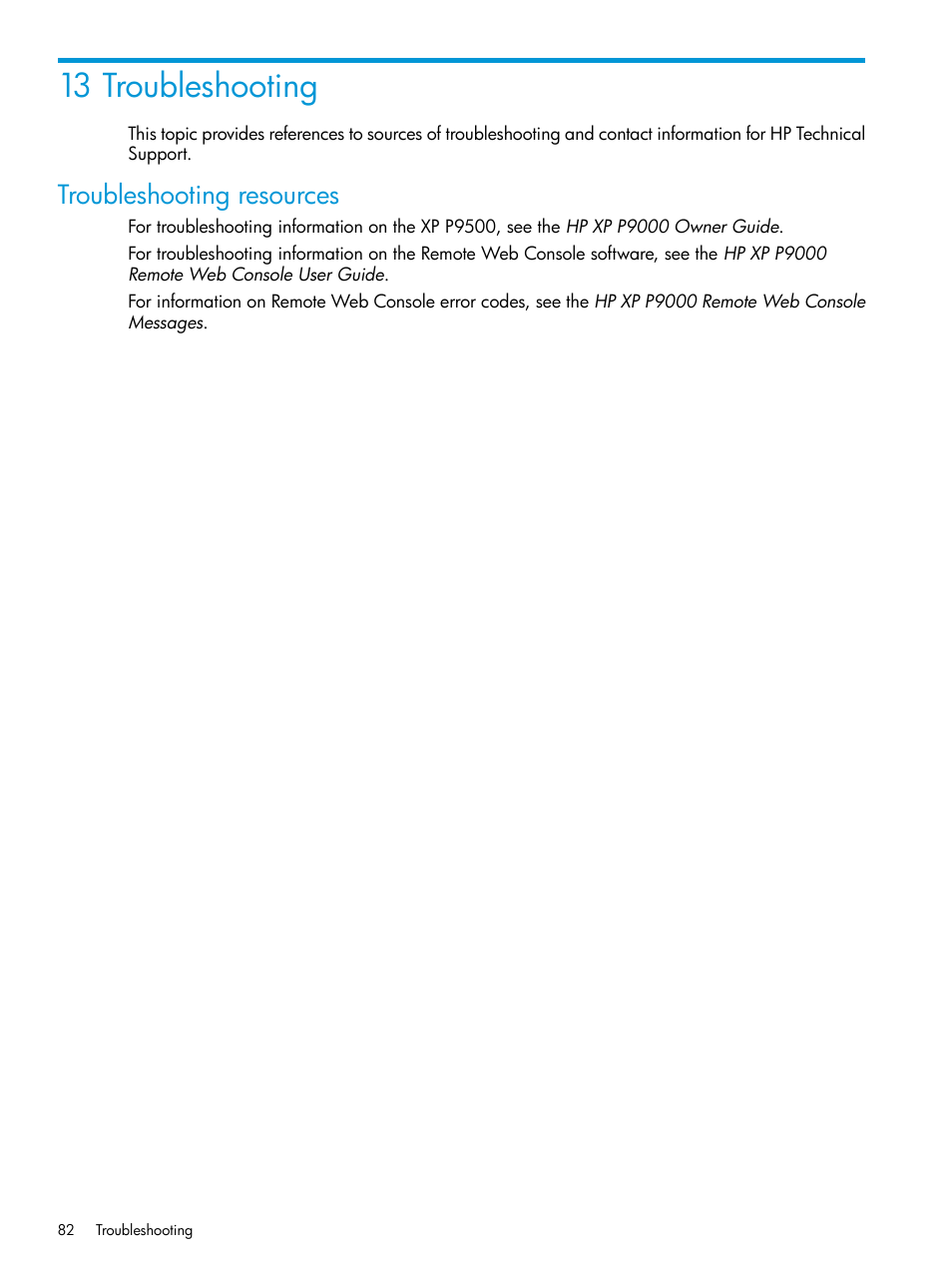 13 Troubleshooting

This topic provides references to sources of troubleshooting and contact information for HP Technical Support.

Troubleshooting resources

For troubleshooting information on the XP P9500, see the HP XP P9000 Owner Guide.

For troubleshooting information on the Remote Web Console software, see the HP XP P9000 Remote Web Console User Guide.

For information on Remote Web Console error codes, see the HP XP P9000 Remote Web Console Messages.

82 Troubleshooting